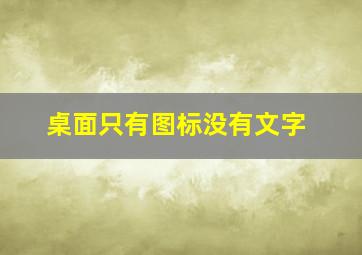 桌面只有图标没有文字